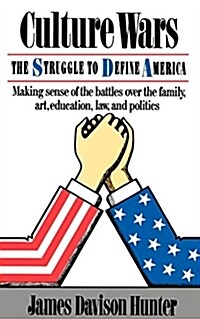 Culture Wars

THE STRUGGLE TO DEFINE AMERICA

Making sense of the battles over the family, art, education, law, and politics

James Davison Hunter